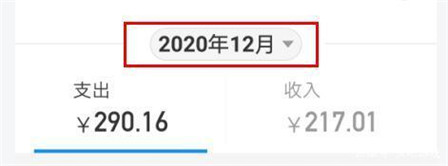 2020年12月

支出
￥290.16

收入
￥217.01